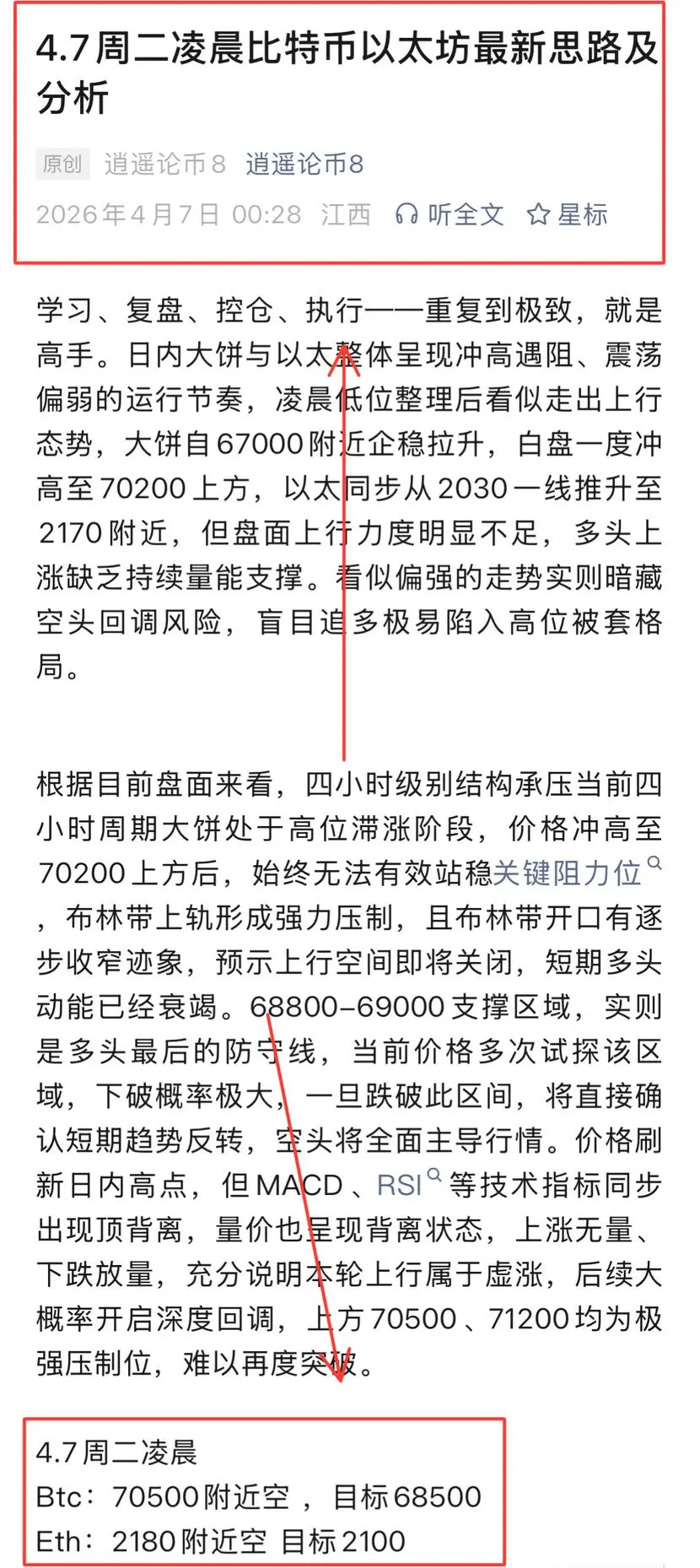 4.7周二凌晨比特币以太坊最新思路及分析

原创 逍遥论币8 逍遥论币8
2026年4月7日 00:28 江西 听全文 星标

学习、复盘、控仓、执行——重复到极致，就是高手。日内大饼与以太整体呈现冲高遇阻、震荡偏弱的运行节奏，凌晨低位整理后看似走出上行态势，大饼自67000附近企稳拉升，白盘一度冲高至70200上方，以太同步从2030一线推升至2170附近，但盘面上行力度明显不足，多头上涨缺乏持续量能支撑。看似偏强的走势实则暗藏空头回调风险，盲目追多极易陷入高位被套格局。

根据目前盘面来看，四小时级别结构承压当前四小时周期大饼处于高位滞涨阶段，价格冲高至70200上方后，始终无法有效站稳关键阻力位，布林带上轨形成强力压制，且布林带开口有逐步收窄迹象，预示上行空间即将关闭，短期多头动能已经衰竭。68800-69000支撑区域，实则是多头最后的防守线，当前价格多次试探该区域，下破概率极大，一旦跌破此区间，将直接确认短期趋势反转，空头将全面主导行情。价格刷新日内高点，但MACD、RSI等技术指标同步出现顶背离，量价也呈现背离状态，上涨无量、下跌放量，充分说明本轮上行属于虚涨，后续大概率开启深度回调，上方70500、71200均为极强压制位，难以再度突破。

4.7周二凌晨
Btc：70500附近空 ，目标68500
Eth：2180附近空 目标2100